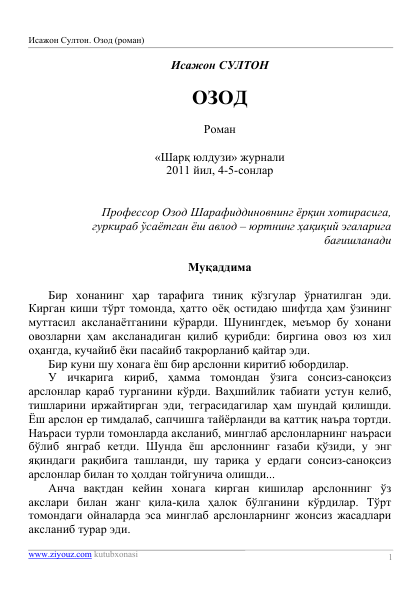 Исажон Султон. Озод (роман)

Исажон СУЛТОН

ОЗОД

Роман

«Шарқ юлдузи» журнали
2011 йил, 4-5-сонлар

Профессор Озод Шарафиддиновнинг ёрқин хотирасига, гуркираб ўсаётган ёш авлод – юртнинг ҳақиқий эгаларига бағишланади

Муқаддима

Бир хонанинг ҳар тарафига тиниқ кўзгулар ўрнатилган эди. Кирган киши тўрт томонда, ҳатто оёқ остидаю шифтда ҳам ўзининг муттасил аксланаётганини кўрарди. Шунингдек, меъмор бу хонани овозларни ҳам аксланадиган қилиб қурибди: биргина овоз юз хил оҳангда, кучайиб ёки пасайиб такрорланиб қайтар эди.

Бир куни шу хонага ёш бир арслонни киритиб юбордилар.

У ичкарига кириб, ҳамма томондан ўзига сонсиз-саноқсиз арслонлар қараб турганини кўрди. Ваҳшийлик табиати устун келиб, тишларини иржайтирган эди, теграсидагилар ҳам шундай қилишди. Ёш арслон ер тимдалаб, сапчишга тайёрланди ва қаттиқ наъра тортди. Наъраси турли томонларда аксланиб, минглаб арслонларнинг наъраси бўлиб янграб кетди. Шунда ёш арслоннинг ғазаби қўзиди, у энг яқиндаги рақибига ташланди, шу тариқа у ердаги сонсиз-саноқсиз арслонлар билан то ҳолдан тойгунича олишди...

Анча вақтдан кейин хонага кирган кишилар арслоннинг ўз акслари билан жанг қила-қила ҳалок бўлганини кўрдилар. Тўрт томондаги ойналарда эса минглаб арслонларнинг жонсиз жасадлари аксланиб турар эди.

www.ziyouz.com kutubxonasi

1